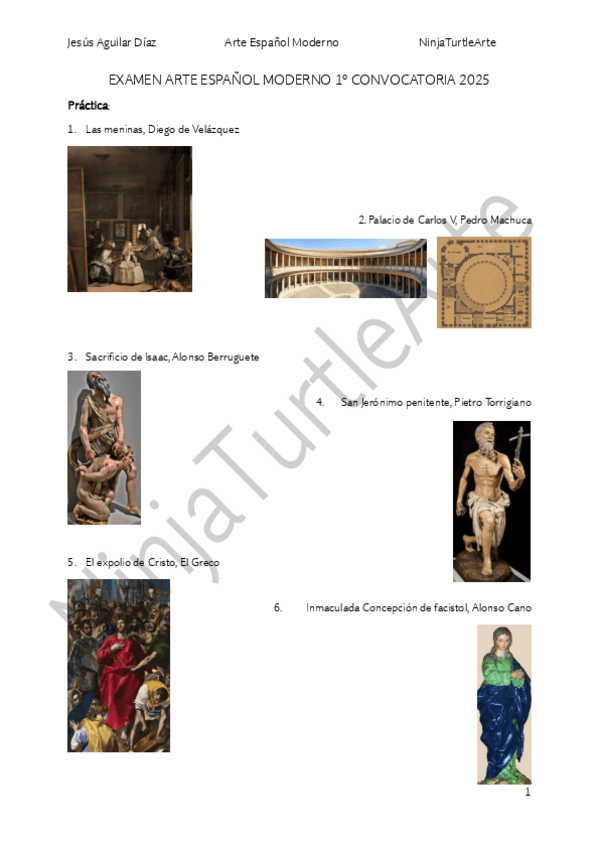 Jesús Aguilar Díaz Arte Español Moderno NinjaTurtleArte

EXAMEN ARTE ESPAÑOL MODERNO 1º CONVOCATORIA 2025

Práctica:

1. Las meninas, Diego de Velázquez

2. Palacio de Carlos V, Pedro Machuca

3. Sacrificio de Isaac, Alonso Berruguete

4. San Jerónimo penitente, Pietro Torrigiano

5. El expolio de Cristo, El Greco

6. Inmaculada Concepción de facistol, Alonso Cano

1

NinjaTurtleArte